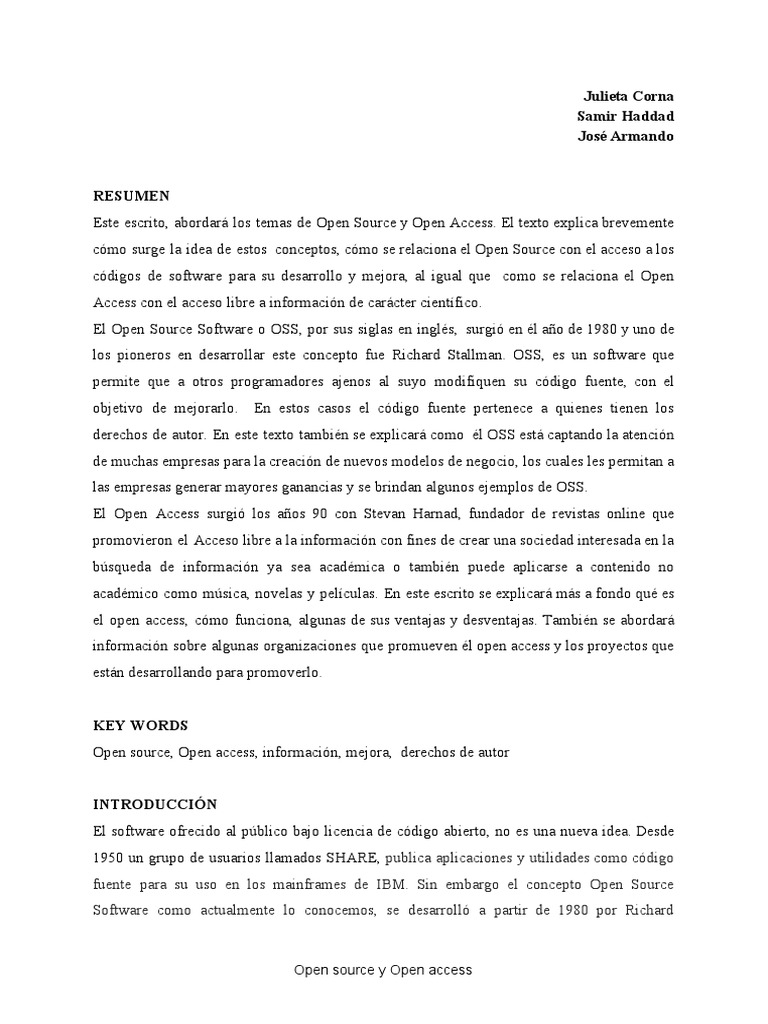 Julieta Corna
Samir Haddad
José Armando

RESUMEN

Este escrito, abordará los temas de Open Source y Open Access. El texto explica brevemente cómo surge la idea de estos conceptos, cómo se relaciona el Open Source con el acceso a los códigos de software para su desarrollo y mejora, al igual que como se relaciona el Open Access con el acceso libre a información de carácter científico.

El Open Source Software o OSS, por sus siglas en inglés, surgió en él año de 1980 y uno de los pioneros en desarrollar este concepto fue Richard Stallman. OSS, es un software que permite que a otros programadores ajenos al suyo modifiquen su código fuente, con el objetivo de mejorarlo. En estos casos el código fuente pertenece a quienes tienen los derechos de autor. En este texto también se explicará como él OSS está captando la atención de muchas empresas para la creación de nuevos modelos de negocio, los cuales les permitan a las empresas generar mayores ganancias y se brindan algunos ejemplos de OSS.

El Open Access surgió los años 90 con Stevan Harnad, fundador de revistas online que promovieron el Acceso libre a la información con fines de crear una sociedad interesada en la búsqueda de información ya sea académica o también puede aplicarse a contenido no académico como música, novelas y películas. En este escrito se explicará más a fondo qué es el open access, cómo funciona, algunas de sus ventajas y desventajas. También se abordará información sobre algunas organizaciones que promueven él open access y los proyectos que están desarrollando para promoverlo.

KEY WORDS

Open source, Open access, información, mejora, derechos de autor

INTRODUCCIÓN

El software ofrecido al público bajo licencia de código abierto, no es una nueva idea. Desde 1950 un grupo de usuarios llamados SHARE, publica aplicaciones y utilidades como código fuente para su uso en los mainframes de IBM. Sin embargo el concepto Open Source Software como actualmente lo conocemos, se desarrolló a partir de 1980 por Richard

Open source y Open access